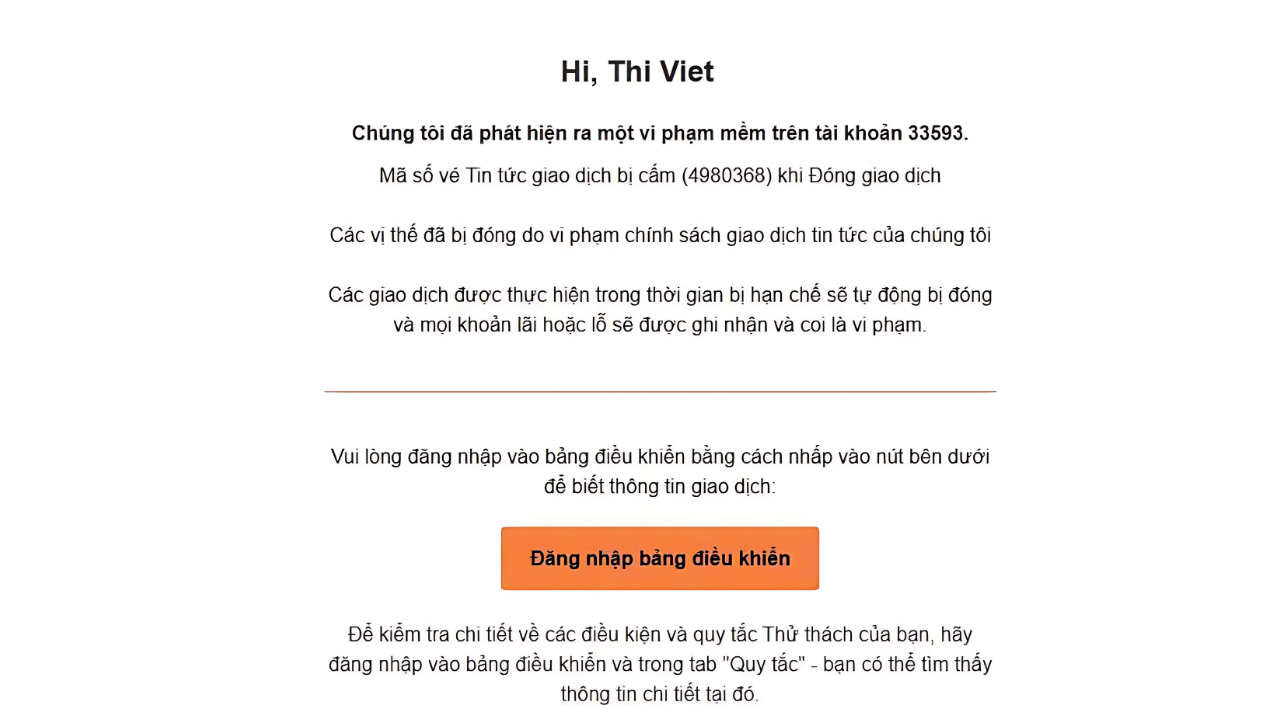 Hi, Thi Viet

Chúng tôi đã phát hiện ra một vi phạm mềm trên tài khoản 33593.

Mã số vé Tin tức giao dịch bị cấm (4980368) khi Đóng giao dịch

Các vị thế đã bị đóng do vi phạm chính sách giao dịch tin tức của chúng tôi

Các giao dịch được thực hiện trong thời gian bị hạn chế sẽ tự động bị đóng và mọi khoản lãi hoặc lỗ sẽ được ghi nhận và coi là vi phạm.

Vui lòng đăng nhập vào bảng điều khiển bằng cách nhấp vào nút bên dưới để biết thông tin giao dịch:

Đăng nhập bảng điều khiển

Để kiểm tra chi tiết về các điều kiện và quy tắc Thử thách của bạn, hãy đăng nhập vào bảng điều khiển và trong tab "Quy tắc" - bạn có thể tìm thấy thông tin chi tiết tại đó.